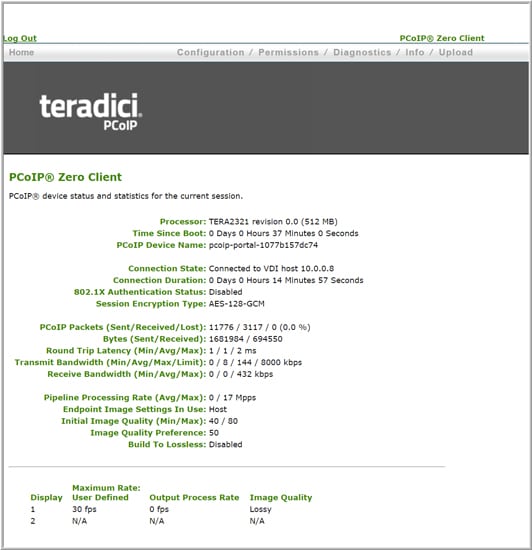 Log Out

PCoIP® Zero Client

Home

Configuration / Permissions / Diagnostics / Info / Upload

teradici. PCoIP

PCoIP® Zero Client

PCoIP® device status and statistics for the current session.

Processor: TERA2321 revision 0.0 (512 MB)
Time Since Boot: 0 Days 0 Hours 37 Minutes 0 Seconds
PCoIP Device Name: pcoip-portal-1077b157dc74

Connection State: Connected to VDI host 10.0.0.8
Connection Duration: 0 Days 0 Hours 14 Minutes 57 Seconds
802.1X Authentication Status: Disabled
Session Encryption Type: AES-128-GCM

PCoIP Packets (Sent/Received/Lost): 11776 / 3117 / 0 (0.0 %)
Bytes (Sent/Received): 1681984 / 694550
Round Trip Latency (Min/Avg/Max): 1 / 1 / 2 ms
Transmit Bandwidth (Min/Avg/Max/Limit): 0 / 8 / 144 / 8000 kbps
Receive Bandwidth (Min/Avg/Max): 0 / 0 / 432 kbps

Pipeline Processing Rate (Avg/Max): 0 / 17 Mpps
Endpoint Image Settings In Use: Host
Initial Image Quality (Min/Max): 40 / 80
Image Quality Preference: 50
Build To Lossless: Disabled

| Display | Maximum Rate: User Defined | Output Process Rate | Image Quality |
|---|---|---|---|
| 1 | 30 fps | 0 fps | Lossy |
| 2 | N/A | N/A | N/A |